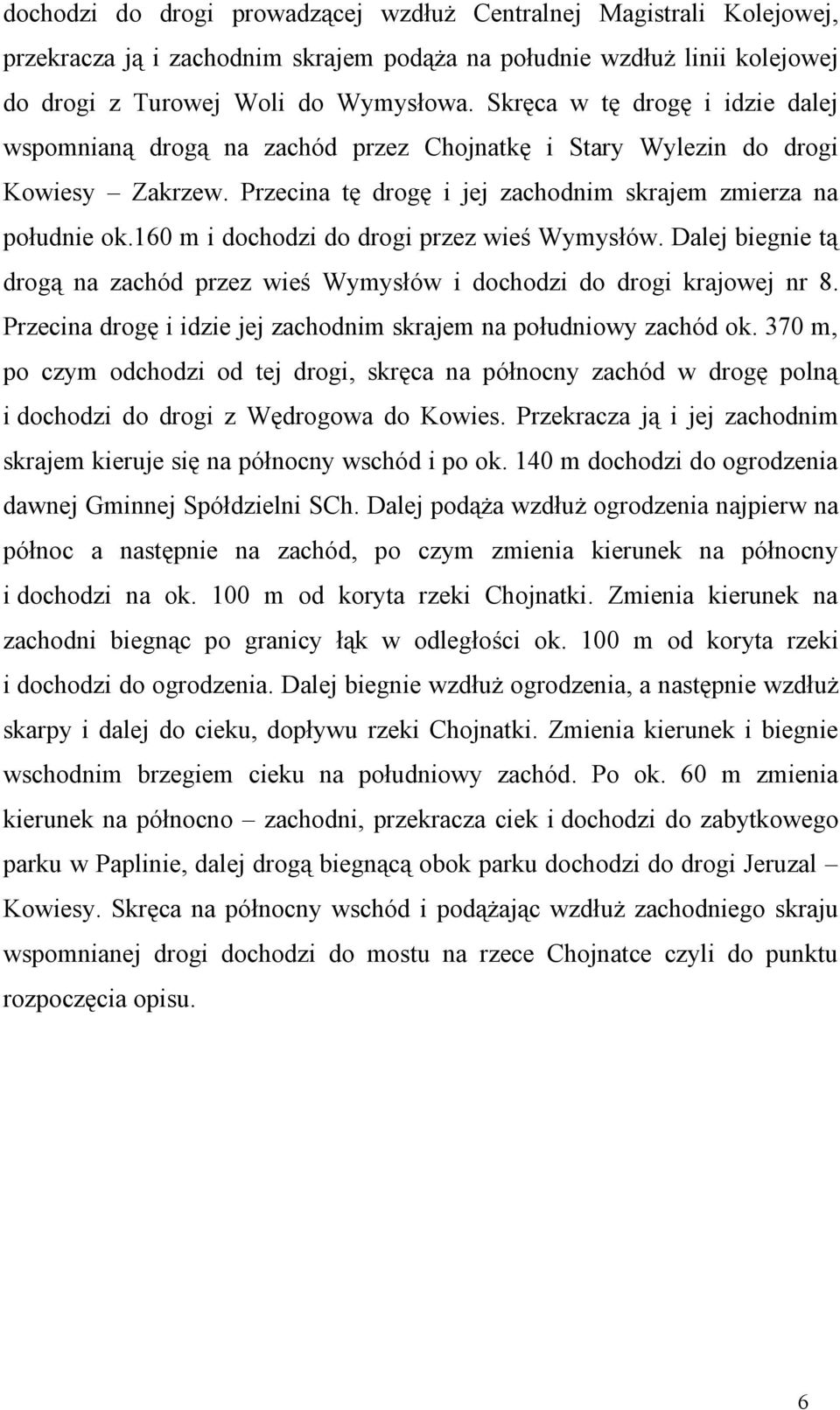 dochodzi do drogi prowadzącej wzdłuż Centralnej Magistrali Kolejowej, przekracza ją i zachodnim skrajem podąża na południe wzdłuż linii kolejowej do drogi z Turowej Woli do Wymysłowa. Skręca w tę drogę i idzie dalej wspomnianą drogą na zachód przez Chojnatkę i Stary Wylezin do drogi Kowiesy – Zakrzew. Przecina tę drogę i jej zachodnim skrajem zmierza na południe ok.160 m i dochodzi do drogi przez wieś Wymysłów. Dalej biegnie tą drogą na zachód przez wieś Wymysłów i dochodzi do drogi krajowej nr 8. Przecina drogę i idzie jej zachodnim skrajem na południowy zachód ok. 370 m, po czym odchodzi od tej drogi, skręca na północny zachód w drogę polną i dochodzi do drogi z Wędrogowa do Kowies. Przekracza ją i jej zachodnim skrajem kieruje się na północny wschód i po ok. 140 m dochodzi do ogrodzenia dawnej Gminnej Spółdzielni SCh. Dalej podąża wzdłuż ogrodzenia najpierw na północ a następnie na zachód, po czym zmienia kierunek na północny i dochodzi na ok. 100 m od koryta rzeki Chojnatki. Zmienia kierunek na zachodni biegnąc po granicy łąk w odległości ok. 100 m od koryta rzeki i dochodzi do ogrodzenia. Dalej biegnie wzdłuż ogrodzenia, a następnie wzdłuż skarpy i dalej do cieku, dopływu rzeki Chojnatki. Zmienia kierunek i biegnie wschodnim brzegiem cieku na południowy zachód. Po ok. 60 m zmienia kierunek na północno – zachodni, przekracza ciek i dochodzi do zabytkowego parku w Paplinie, dalej drogą biegnącą obok parku dochodzi do drogi Jeruzal – Kowiesy. Skręca na północny wschód i podążając wzdłuż zachodniego skraju wspomnianej drogi dochodzi do mostu na rzece Chojnatce czyli do punktu rozpoczęcia opisu.

6